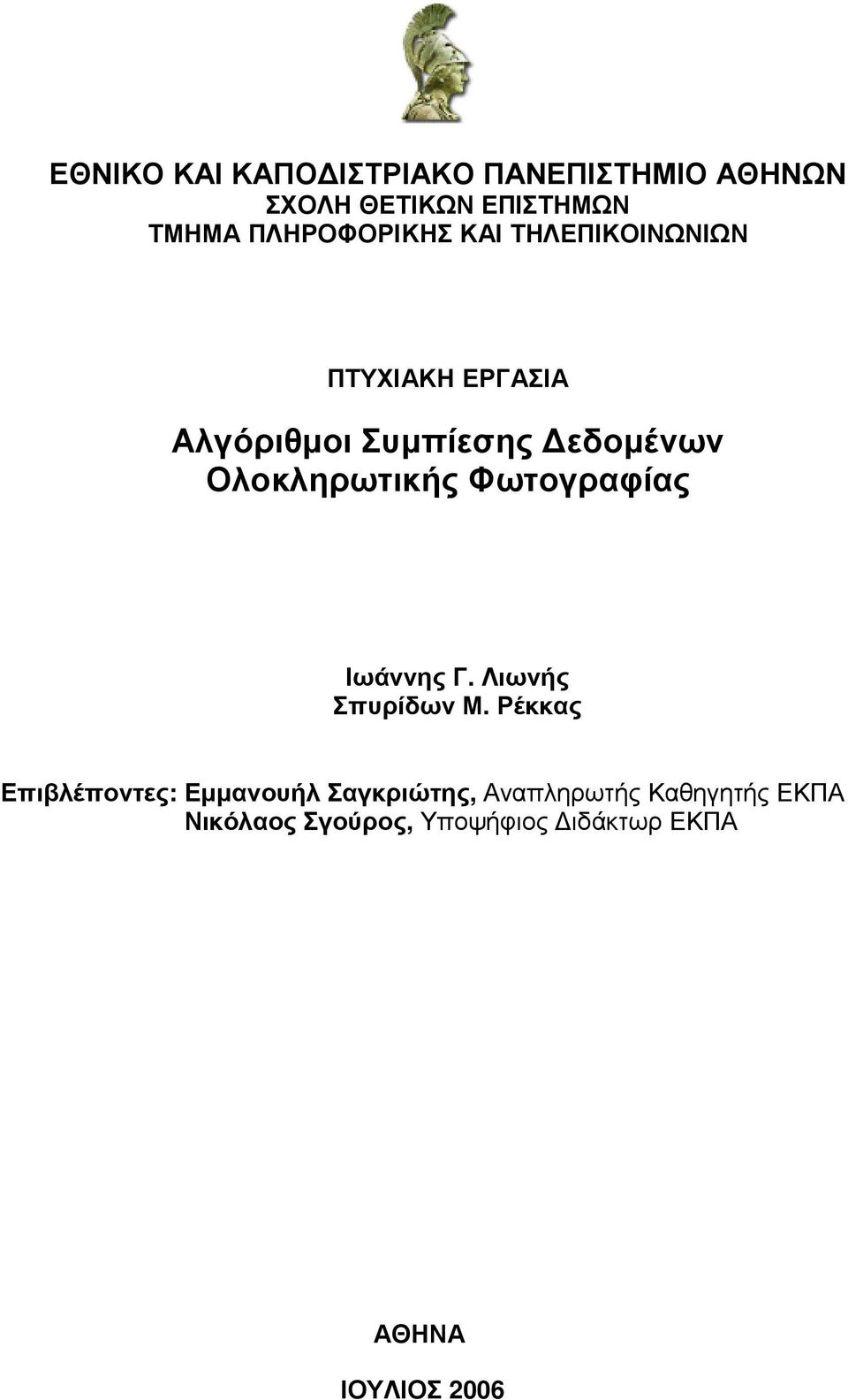 ΕΘΝΙΚΟ ΚΑΙ ΚΑΠΟΔΙΣΤΡΙΑΚΟ ΠΑΝΕΠΙΣΤΗΜΙΟ ΑΘΗΝΩΝ
ΣΧΟΛΗ ΘΕΤΙΚΩΝ ΕΠΙΣΤΗΜΩΝ
ΤΜΗΜΑ ΠΛΗΡΟΦΟΡΙΚΗΣ ΚΑΙ ΤΗΛΕΠΙΚΟΙΝΩΝΙΩΝ

ΠΤΥΧΙΑΚΗ ΕΡΓΑΣΙΑ

Αλγόριθμοι Συμπίεσης Δεδομένων
Ολοκληρωτικής Φωτογραφίας

Ιωάννης Γ. Λιωνής
Σπυρίδων Μ. Ρέκκας

Επιβλέποντες: Εμμανουήλ Σαγκριώτης, Αναπληρωτής Καθηγητής ΕΚΠΑ
Νικόλαος Σγούρος, Υποψήφιος Διδάκτωρ ΕΚΠΑ

ΑΘΗΝΑ

ΙΟΥΛΙΟΣ 2006